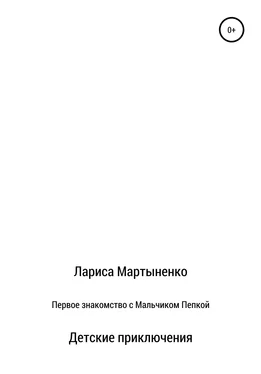 0+

Лариса Мартыненко

Первое знакомство с Мальчиком Пепкой

Детские приключения